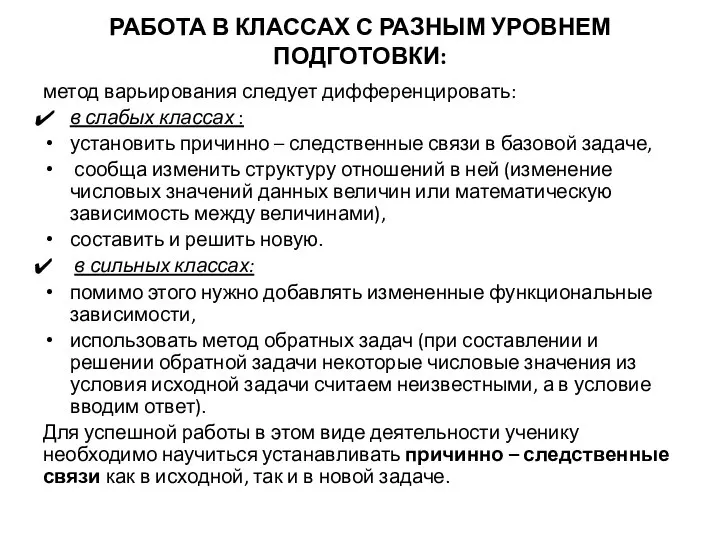 РАБОТА В КЛАССАХ С РАЗНЫМ УРОВНЕМ ПОДГОТОВКИ:

метод варьирования следует дифференцировать:

✔ в слабых классах :

• установить причинно – следственные связи в базовой задаче,

• сообща изменить структуру отношений в ней (изменение числовых значений данных величин или математическую зависимость между величинами),

• составить и решить новую.

✔ в сильных классах:

• помимо этого нужно добавлять измененные функциональные зависимости,

• использовать метод обратных задач (при составлении и решении обратной задачи некоторые числовые значения из условия исходной задачи считаем неизвестными, а в условие вводим ответ).

Для успешной работы в этом виде деятельности ученику необходимо научиться устанавливать причинно – следственные связи как в исходной, так и в новой задаче.